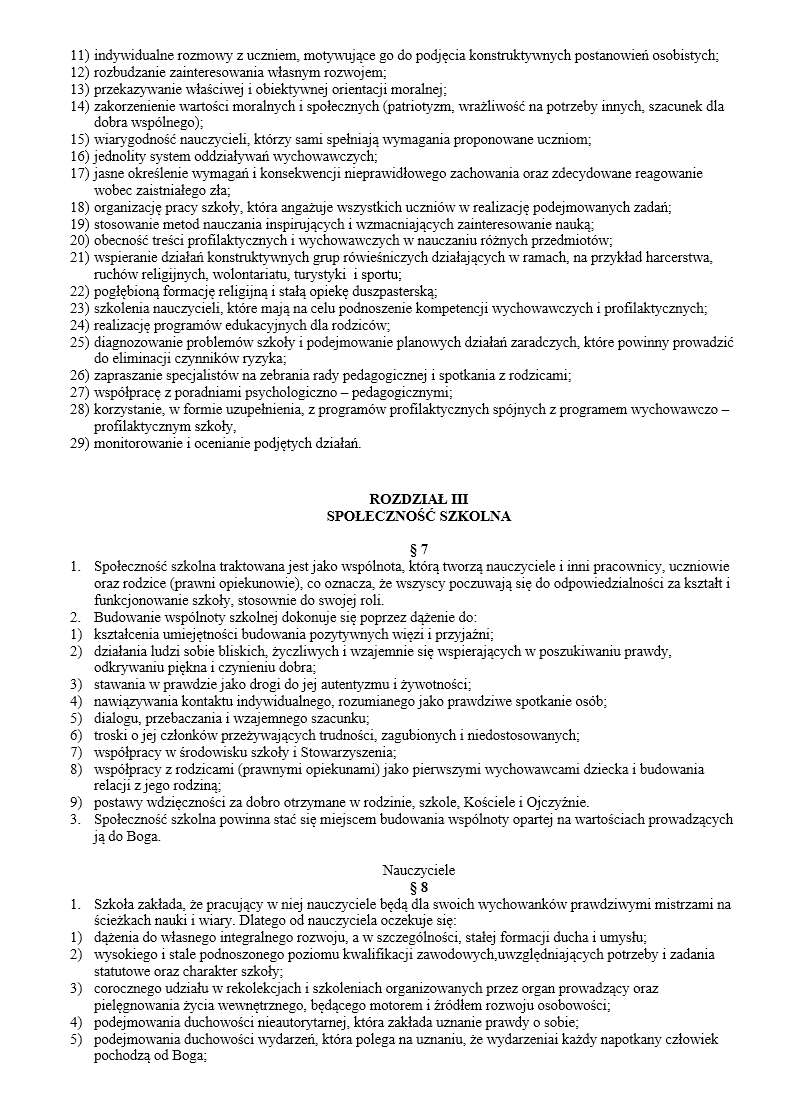 11) indywidualne rozmowy z uczniem, motywujące go do podjęcia konstruktywnych postanowień osobistych;
12) rozbudzanie zainteresowania własnym rozwojem;
13) przekazywanie właściwej i obiektywnej orientacji moralnej;
14) zakorzenienie wartości moralnych i społecznych (patriotyzm, wrażliwość na potrzeby innych, szacunek dla dobra wspólnego);
15) wiarygodność nauczycieli, którzy sami spełniają wymagania proponowane uczniom;
16) jednolity system oddziaływań wychowawczych;
17) jasne określenie wymagań i konsekwencji nieprawidłowego zachowania oraz zdecydowane reagowanie wobec zaistniałego zła;
18) organizację pracy szkoły, która angażuje wszystkich uczniów w realizację podejmowanych zadań;
19) stosowanie metod nauczania inspirujących i wzmacniających zainteresowanie nauką;
20) obecność treści profilaktycznych i wychowawczych w nauczaniu różnych przedmiotów;
21) wspieranie działań konstruktywnych grup rówieśniczych działających w ramach, na przykład harcerstwa, ruchów religijnych, wolontariatu, turystyki i sportu;
22) pogłębioną formację religijną i stałą opiekę duszpasterską;
23) szkolenia nauczycieli, które mają na celu podnoszenie kompetencji wychowawczych i profilaktycznych;
24) realizację programów edukacyjnych dla rodziców;
25) diagnozowanie problemów szkoły i podejmowanie planowych działań zaradczych, które powinny prowadzić do eliminacji czynników ryzyka;
26) zapraszanie specjalistów na zebrania rady pedagogicznej i spotkania z rodzicami;
27) współpracę z poradniami psychologiczno – pedagogicznymi;
28) korzystanie, w formie uzupełnienia, z programów profilaktycznych spójnych z programem wychowawczo – profilaktycznym szkoły,
29) monitorowanie i ocenianie podjętych działań.

ROZDZIAŁ III
SPOŁECZNOŚĆ SZKOLNA

§ 7
1. Społeczność szkolna traktowana jest jako wspólnota, którą tworzą nauczyciele i inni pracownicy, uczniowie oraz rodzice (prawni opiekunowie), co oznacza, że wszyscy poczuwają się do odpowiedzialności za kształt i funkcjonowanie szkoły, stosownie do swojej roli.
2. Budowanie wspólnoty szkolnej dokonuje się poprzez dążenie do:
1) kształcenia umiejętności budowania pozytywnych więzi i przyjaźni;
2) działania ludzi sobie bliskich, życzliwych i wzajemnie się wspierających w poszukiwaniu prawdy, odkrywaniu piękna i czynieniu dobra;
3) stawania w prawdzie jako drogi do jej autentyzmu i żywotności;
4) nawiązywania kontaktu indywidualnego, rozumianego jako prawdziwe spotkanie osób;
5) dialogu, przebaczania i wzajemnego szacunku;
6) troski o jej członków przeżywających trudności, zagubionych i niedostosowanych;
7) współpracy w środowisku szkoły i Stowarzyszenia;
8) współpracy z rodzicami (prawnymi opiekunami) jako pierwszymi wychowawcami dziecka i budowania relacji z jego rodziną;
9) postawy wdzięczności za dobro otrzymane w rodzinie, szkole, Kościele i Ojczyźnie.
3. Społeczność szkolna powinna stać się miejscem budowania wspólnoty opartej na wartościach prowadzących ją do Boga.

Nauczyciele
§ 8
1. Szkoła zakłada, że pracujący w niej nauczyciele będą dla swoich wychowanków prawdziwymi mistrzami na ścieżkach nauki i wiary. Dlatego od nauczyciela oczekuje się:
1) dążenia do własnego integralnego rozwoju, a w szczególności, stałej formacji ducha i umysłu;
2) wysokiego i stale podnoszonego poziomu kwalifikacji zawodowych,uwzględniających potrzeby i zadania statutowe oraz charakter szkoły;
3) corocznego udziału w rekolekcjach i szkoleniach organizowanych przez organ prowadzący oraz pielęgnowania życia wewnętrznego, będącego motorem i źródłem rozwoju osobowości;
4) podejmowania duchowości nieautorytarnej, która zakłada uznanie prawdy o sobie;
5) podejmowania duchowości wydarzeń, która polega na uznaniu, że wydarzeniai każdy napotkany człowiek pochodzą od Boga;